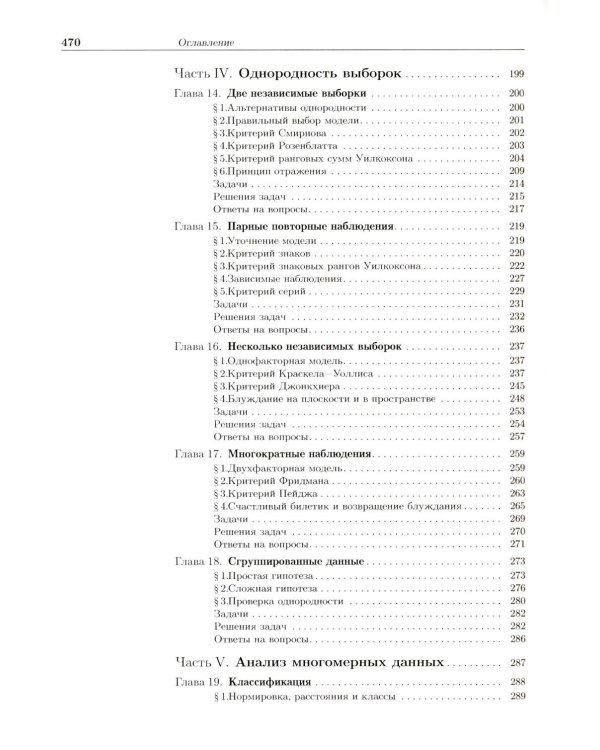 470 Оглавление

Часть IV. Однородность выборок 199

Глава 14. Две независимые выборки 200
§ 1.Альтернативы однородности 200
§ 2.Правильный выбор модели 201
§ 3.Критерий Смирнова 202
§ 4.Критерий Розенблатта 203
§ 5.Критерий ранговых сумм Уилкоксона 204
§ 6.Принцип отражения 209
Задачи 214
Решения задач 215
Ответы на вопросы 217

Глава 15. Парные повторные наблюдения 219
§ 1.Уточнение модели 219
§ 2.Критерий знаков 220
§ 3.Критерий знаковых рангов Уилкоксона 222
§ 4.Зависимые наблюдения 227
§ 5.Критерий серий 229
Задачи 231
Решения задач 232
Ответы на вопросы 236

Глава 16. Несколько независимых выборок 237
§ 1.Однофакторная модель 237
§ 2.Критерий Краскела–Уоллиса 237
§ 3.Критерий Джонкхиера 245
§ 4.Блуждание на плоскости и в пространстве 248
Задачи 253
Решения задач 254
Ответы на вопросы 257

Глава 17. Многократные наблюдения 259
§ 1.Двухфакторная модель 259
§ 2.Критерий Фридмана 260
§ 3.Критерий Пейджа 263
§ 4.Счастливый билетик и возвращение блуждания 265
Задачи 269
Решения задач 270
Ответы на вопросы 271

Глава 18. Сгруппированные данные 273
§ 1.Простая гипотеза 273
§ 2.Сложная гипотеза 276
§ 3.Проверка однородности 280
Задачи 282
Решения задач 282
Ответы на вопросы 286

Часть V. Анализ многомерных данных 287

Глава 19. Классификация 288
§ 1.Нормировка, расстояния и классы 289